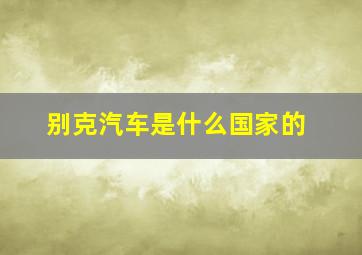 别克汽车是什么国家的